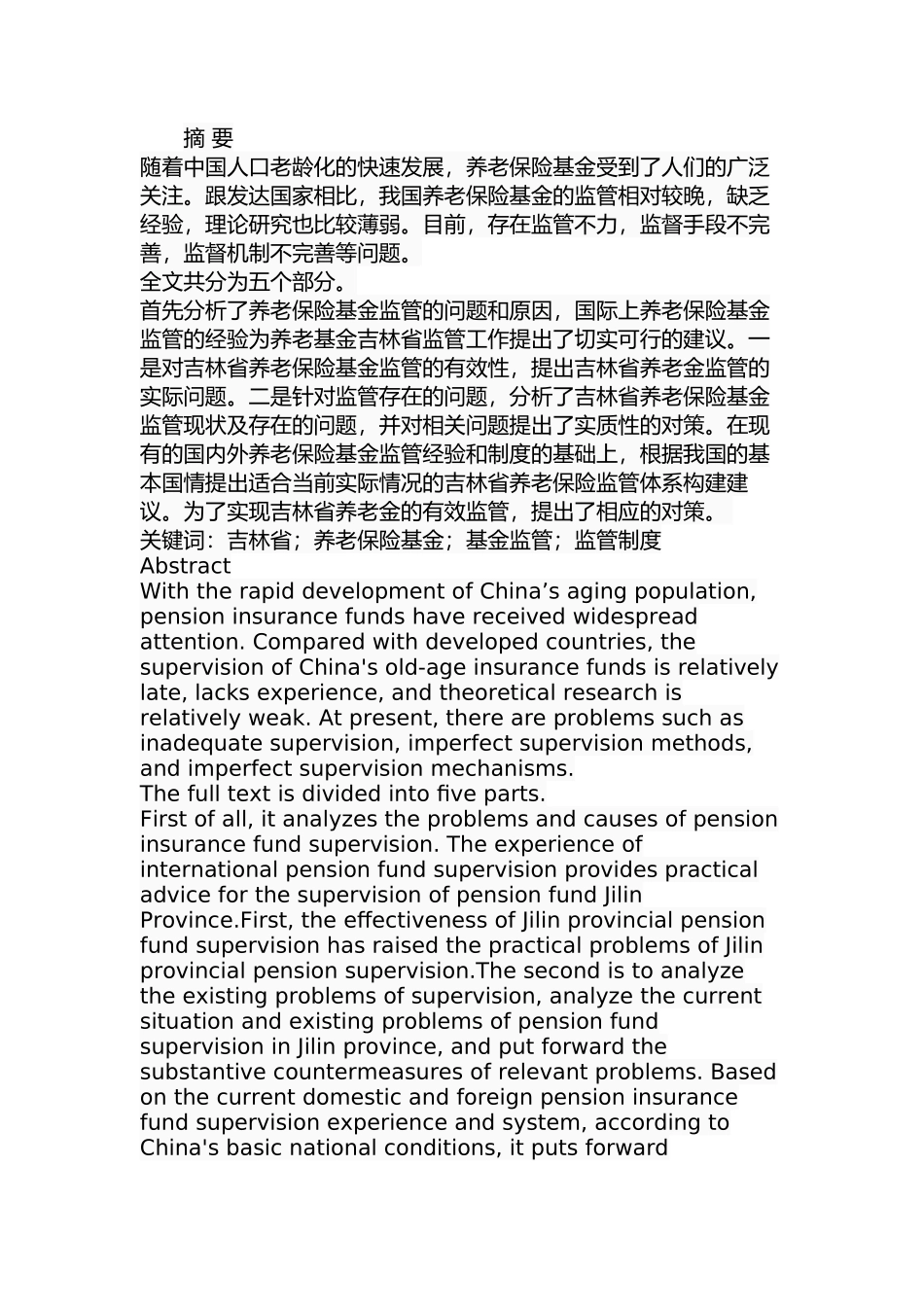 摘 要
随着中国人口老龄化的快速发展，养老保险基金受到了人们的广泛关注。跟发达国家相比，我国养老保险基金的监管相对较晚，缺乏经验，理论研究也比较薄弱。目前，存在监管不力，监督手段不完善，监督机制不完善等问题。
全文共分为五个部分。
首先分析了养老保险基金监管的问题和原因，国际上养老保险基金监管的经验为养老基金吉林省监管工作提出了切实可行的建议。一是对吉林省养老保险基金监管的有效性，提出吉林省养老金监管的实际问题。二是针对监管存在的问题，分析了吉林省养老保险基金监管现状及存在的问题，并对相关问题提出了实质性的对策。在现有的国内外养老保险基金监管经验和制度的基础上，根据我国的基本国情提出适合当前实际情况的吉林省养老保险监管体系构建建议。为了实现吉林省养老金的有效监管，提出了相应的对策。
关键词：吉林省；养老保险基金；基金监管；监管制度
Abstract
With the rapid development of China’s aging population, pension insurance funds have received widespread attention. Compared with developed countries, the supervision of China's old-age insurance funds is relatively late, lacks experience, and theoretical research is relatively weak. At present, there are problems such as inadequate supervision, imperfect supervision methods, and imperfect supervision mechanisms.
The full text is divided into five parts.
First of all, it analyzes the problems and causes of pension insurance fund supervision. The experience of international pension fund supervision provides practical advice for the supervision of pension fund Jilin Province.First, the effectiveness of Jilin provincial pension fund supervision has raised the practical problems of Jilin provincial pension supervision.The second is to analyze the existing problems of supervision, analyze the current situation and existing problems of pension fund supervision in Jilin province, and put forward the substantive countermeasures of relevant problems. Based on the current domestic and foreign pension insurance fund supervision experience and system, according to China's basic national conditions, it puts forward